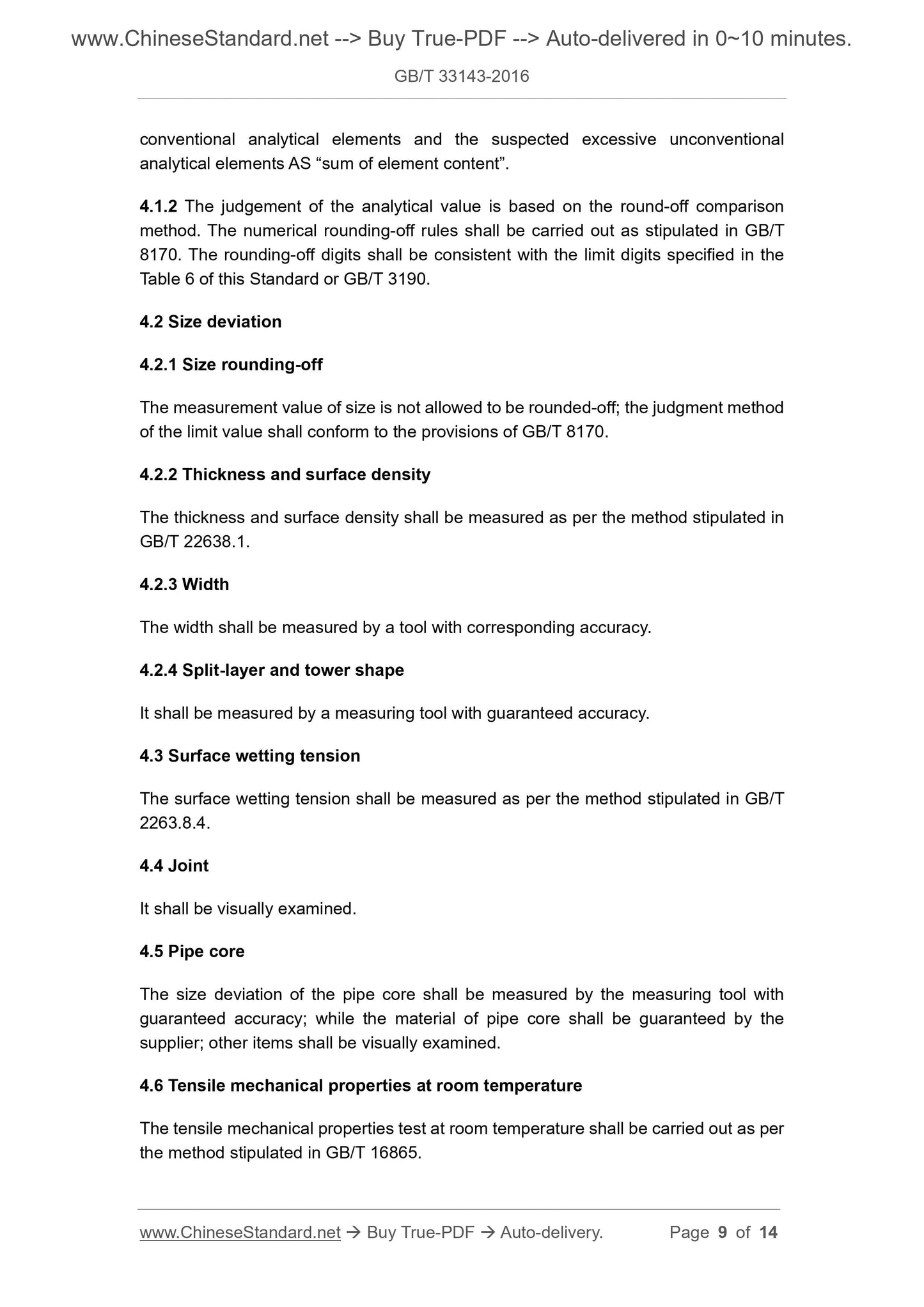 www.ChineseStandard.net --> Buy True-PDF --> Auto-delivered in 0~10 minutes.

GB/T 33143-2016

conventional analytical elements and the suspected excessive unconventional analytical elements AS “sum of element content”.

4.1.2 The judgement of the analytical value is based on the round-off comparison method. The numerical rounding-off rules shall be carried out as stipulated in GB/T 8170. The rounding-off digits shall be consistent with the limit digits specified in the Table 6 of this Standard or GB/T 3190.

4.2 Size deviation

4.2.1 Size rounding-off

The measurement value of size is not allowed to be rounded-off; the judgment method of the limit value shall conform to the provisions of GB/T 8170.

4.2.2 Thickness and surface density

The thickness and surface density shall be measured as per the method stipulated in GB/T 22638.1.

4.2.3 Width

The width shall be measured by a tool with corresponding accuracy.

4.2.4 Split-layer and tower shape

It shall be measured by a measuring tool with guaranteed accuracy.

4.3 Surface wetting tension

The surface wetting tension shall be measured as per the method stipulated in GB/T 2263.8.4.

4.4 Joint

It shall be visually examined.

4.5 Pipe core

The size deviation of the pipe core shall be measured by the measuring tool with guaranteed accuracy; while the material of pipe core shall be guaranteed by the supplier; other items shall be visually examined.

4.6 Tensile mechanical properties at room temperature

The tensile mechanical properties test at room temperature shall be carried out as per the method stipulated in GB/T 16865.

www.ChineseStandard.net → Buy True-PDF → Auto-delivery. Page 9 of 14